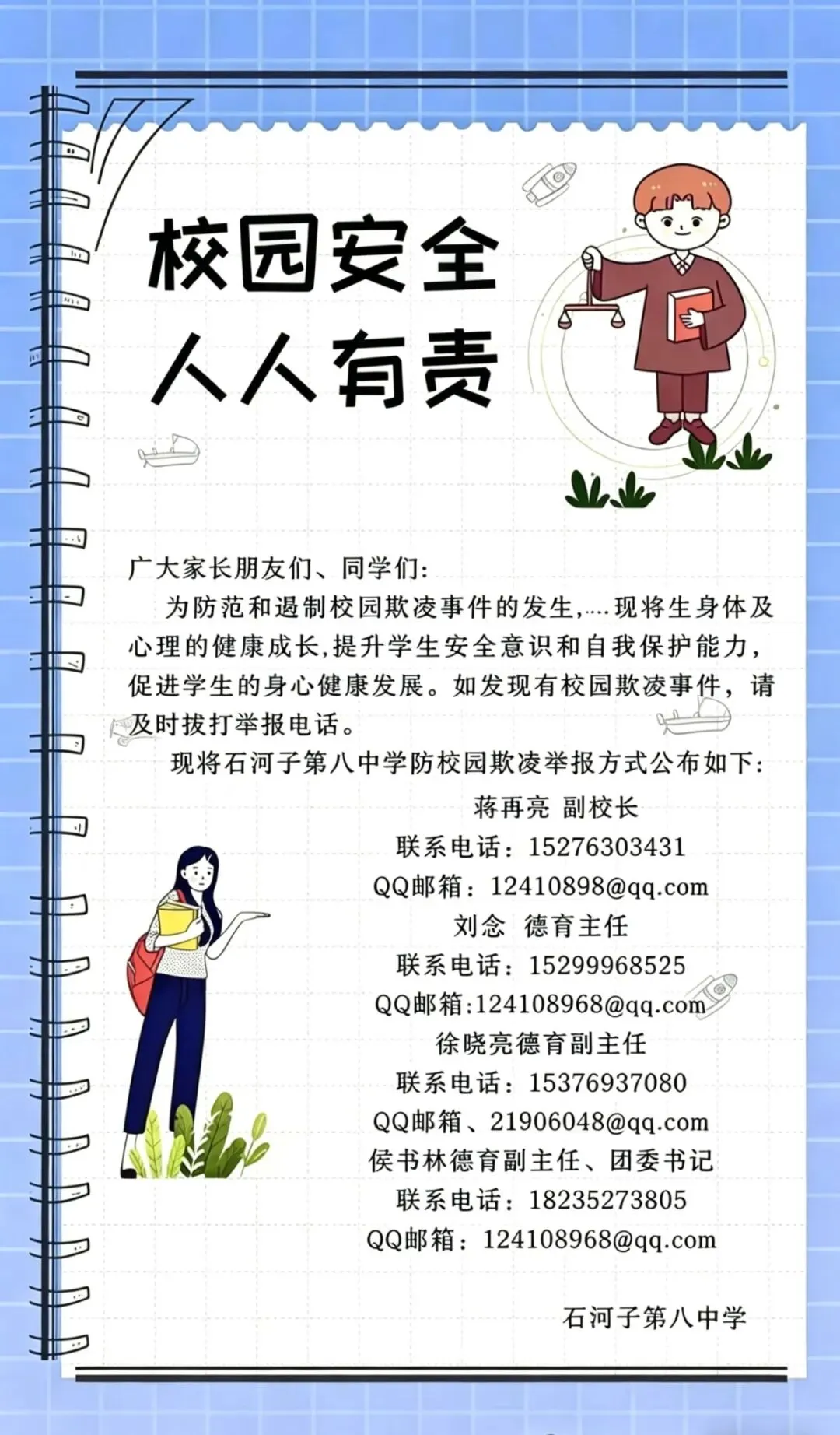 校园安全
人人有责

广大家长朋友们、同学们:
为防范和遏制校园欺凌事件的发生,....现将生身体及心理的健康成长,提升学生安全意识和自我保护能力,促进学生的身心健康发展。如发现有校园欺凌事件，请及时拔打举报电话。
现将石河子第八中学防校园欺凌举报方式公布如下:
蒋再亮 副校长
联系电话：15276303431
QQ邮箱：12410898@qq.com
刘念 德育主任
联系电话：15299968525
QQ邮箱:124108968@qq.com
徐晓亮德育副主任
联系电话：15376937080
QQ邮箱、21906048@qq.com
侯书林德育副主任、团委书记
联系电话：18235273805
QQ邮箱：124108968@qq.com

石河子第八中学